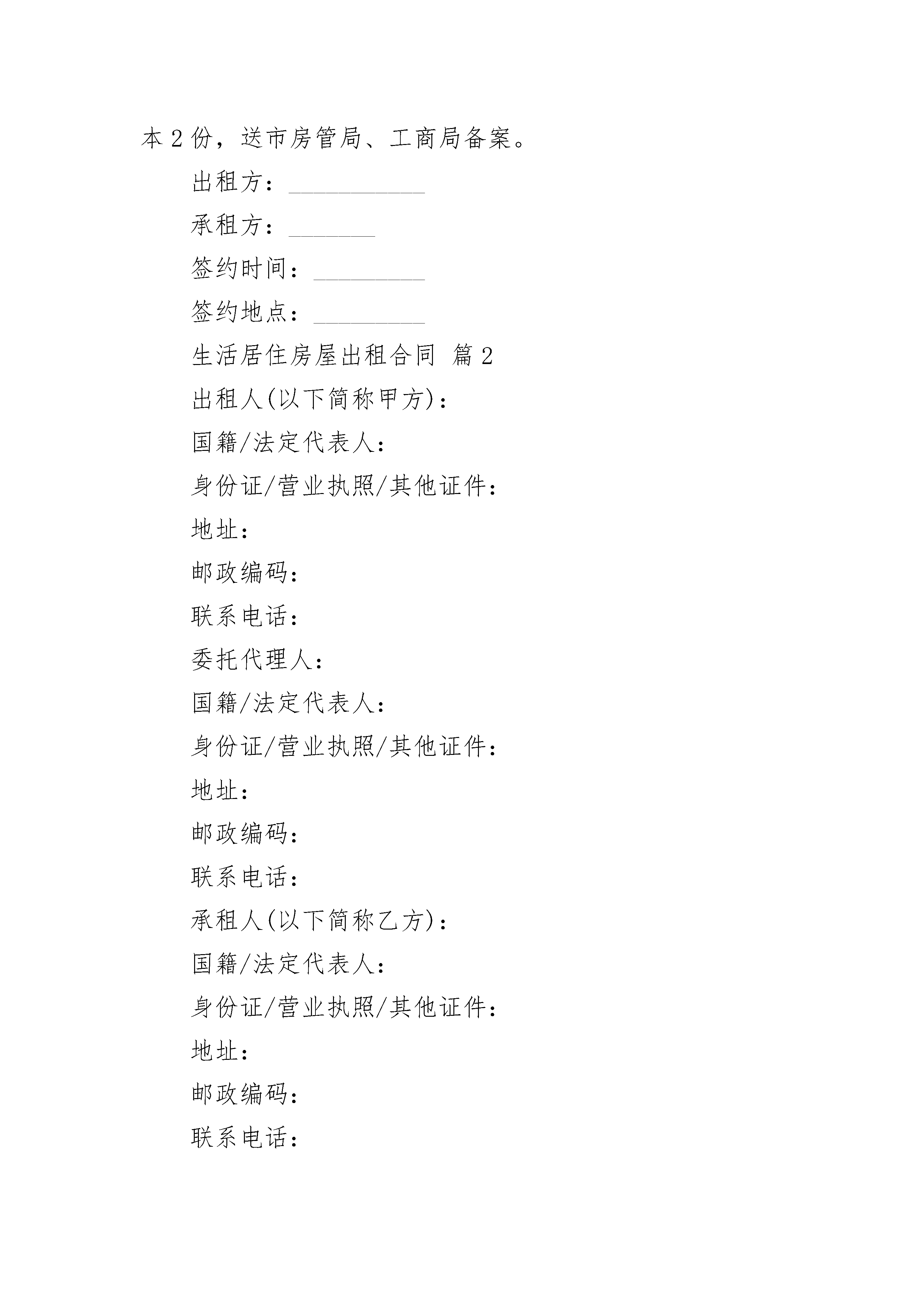 本 2 份，送市房管局、工商局备案。

出租方：___________

承租方：_______

签约时间：_________

签约地点：_________

生活居住房屋出租合同 篇 2

出租人(以下简称甲方)：

国籍/法定代表人：

身份证/营业执照/其他证件：

地址：

邮政编码：

联系电话：

委托代理人：

国籍/法定代表人：

身份证/营业执照/其他证件：

地址：

邮政编码：

联系电话：

承租人(以下简称乙方)：

国籍/法定代表人：

身份证/营业执照/其他证件：

地址：

邮政编码：

联系电话：